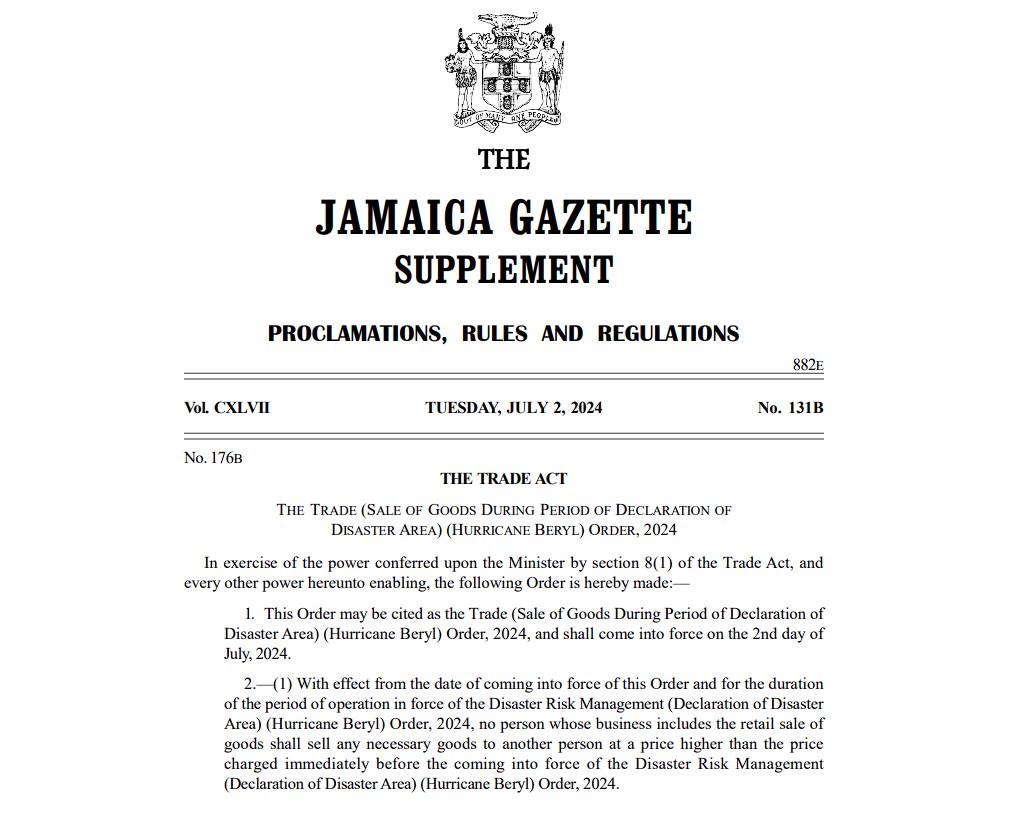 OUT OF MANY, ONE PEOPLE

THE

JAMAICA GAZETTE

SUPPLEMENT

PROCLAMATIONS, RULES AND REGULATIONS

882E

Vol. CXLVII TUESDAY, JULY 2, 2024 No. 131B

No. 176B

THE TRADE ACT

THE TRADE (SALE OF GOODS DURING PERIOD OF DECLARATION OF DISASTER AREA) (HURRICANE BERYL) ORDER, 2024

In exercise of the power conferred upon the Minister by section 8(1) of the Trade Act, and every other power hereunto enabling, the following Order is hereby made:—

1. This Order may be cited as the Trade (Sale of Goods During Period of Declaration of Disaster Area) (Hurricane Beryl) Order, 2024, and shall come into force on the 2nd day of July, 2024.

2.—(1) With effect from the date of coming into force of this Order and for the duration of the period of operation in force of the Disaster Risk Management (Declaration of Disaster Area) (Hurricane Beryl) Order, 2024, no person whose business includes the retail sale of goods shall sell any necessary goods to another person at a price higher than the price charged immediately before the coming into force of the Disaster Risk Management (Declaration of Disaster Area) (Hurricane Beryl) Order, 2024.